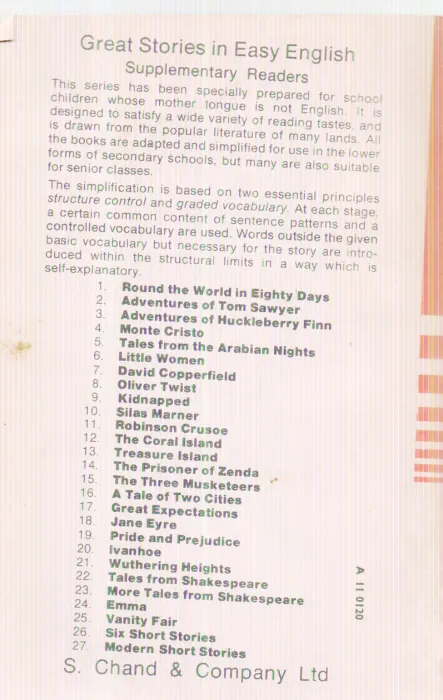 Great Stories in Easy English
Supplementary Readers

This series has been specially prepared for school children whose mother tongue is not English. It is designed to satisfy a wide variety of reading tastes, and is drawn from the popular literature of many lands. All the books are adapted and simplified for use in the lower forms of secondary schools, but many are also suitable for senior classes.

The simplification is based on two essential principles structure control and graded vocabulary. At each stage, a certain common content of sentence patterns and a controlled vocabulary are used. Words outside the given basic vocabulary but necessary for the story are introduced within the structural limits in a way which is self-explanatory.

1. Round the World in Eighty Days
2. Adventures of Tom Sawyer
3. Adventures of Huckleberry Finn
4. Monte Cristo
5. Tales from the Arabian Nights
6. Little Women
7. David Copperfield
8. Oliver Twist
9. Kidnapped
10. Silas Marner
11. Robinson Crusoe
12. The Coral Island
13. Treasure Island
14. The Prisoner of Zenda
15. The Three Musketeers
16. A Tale of Two Cities
17. Great Expectations
18. Jane Eyre
19. Pride and Prejudice
20. Ivanhoe
21. Wuthering Heights
22. Tales from Shakespeare
23. More Tales from Shakespeare
24. Emma
25. Vanity Fair
26. Six Short Stories
27. Modern Short Stories

A 11 0120

S. Chand & Company Ltd